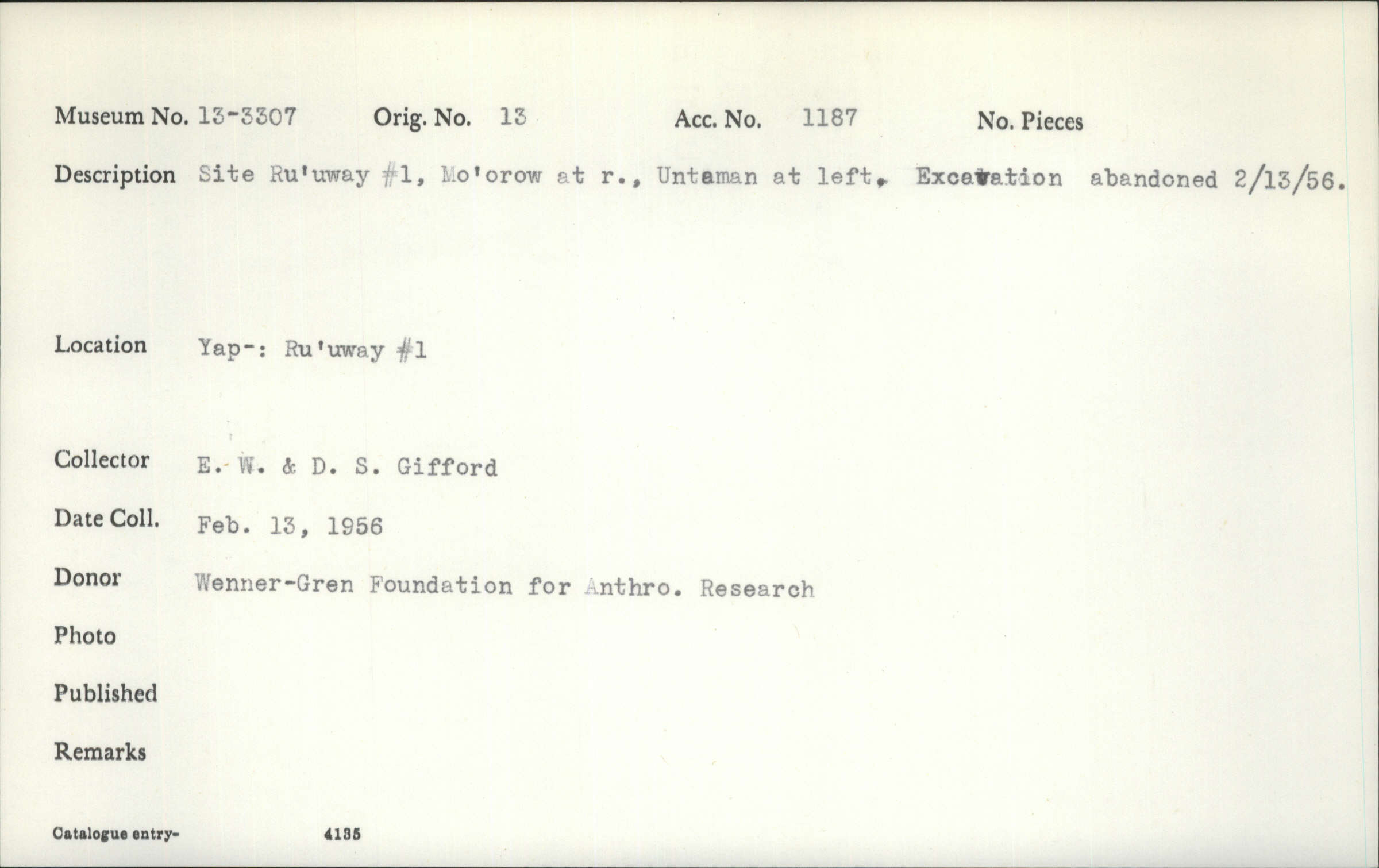 Museum No. 13-3307 Orig. No. 13 Acc. No. 1187 No. Pieces

Description Site Ru'uway #1, Mo'orow at r., Untaman at left. Excavation abandoned 2/13/56.

Location Yap-: Ru'uway #1

Collector E. W. & D. S. Gifford

Date Coll. Feb. 13, 1956

Donor Wenner-Gren Foundation for Anthro. Research

Photo

Published

Remarks

Catalogue entry- 4135